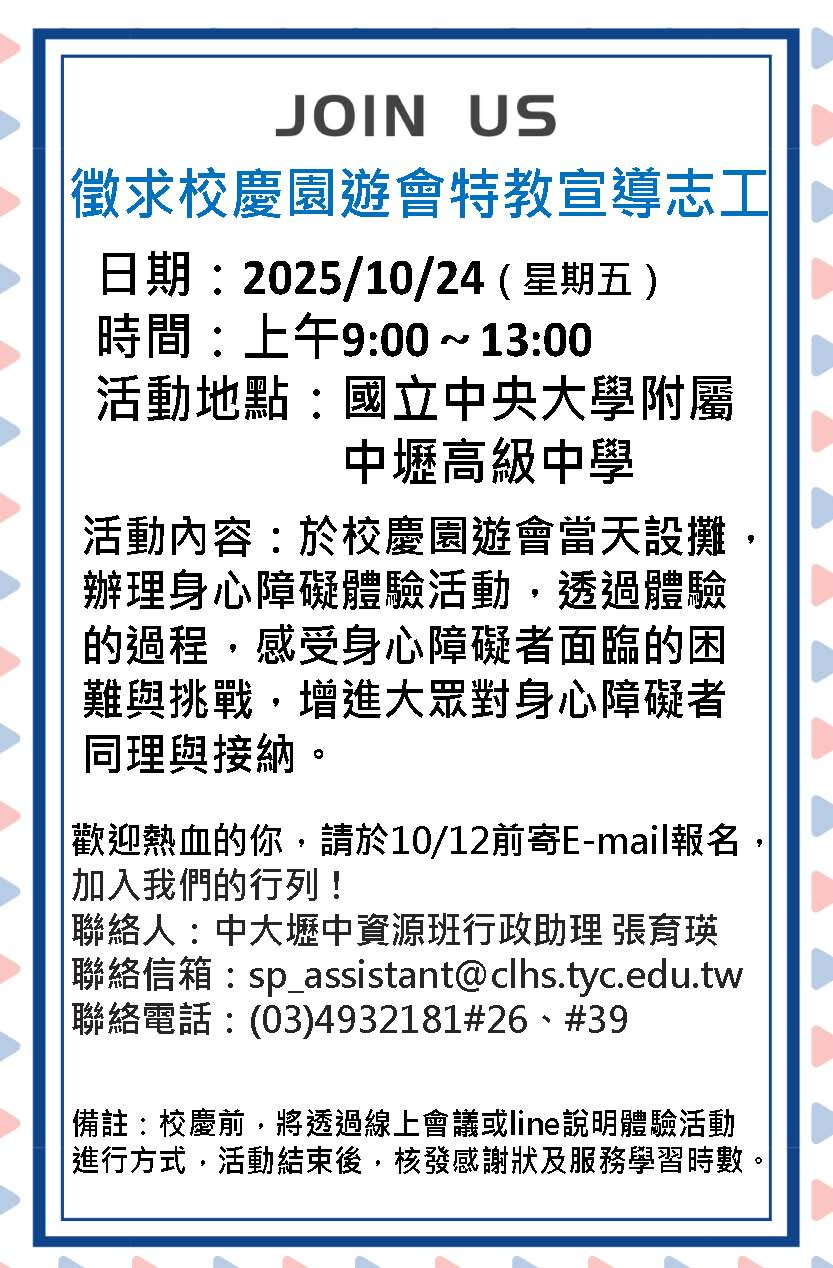 JOIN US

徵求校慶園遊會特教宣導志工

日期：2025/10/24（星期五）
時間：上午9:00～13:00
活動地點：國立中央大學附屬
中壢高級中學

活動內容：於校慶園遊會當天設攤，辦理身心障礙體驗活動，透過體驗的過程，感受身心障礙者面臨的困難與挑戰，增進大眾對身心障礙者同理與接納。

歡迎熱血的你，請於10/12前寄E-mail報名，加入我們的行列！
聯絡人：中大壢中資源班行政助理 張育瑛
聯絡信箱：sp_assistant@clhs.tyc.edu.tw
聯絡電話：(03)4932181#26、#39

備註：校慶前，將透過線上會議或line說明體驗活動進行方式，活動結束後，核發感謝狀及服務學習時數。